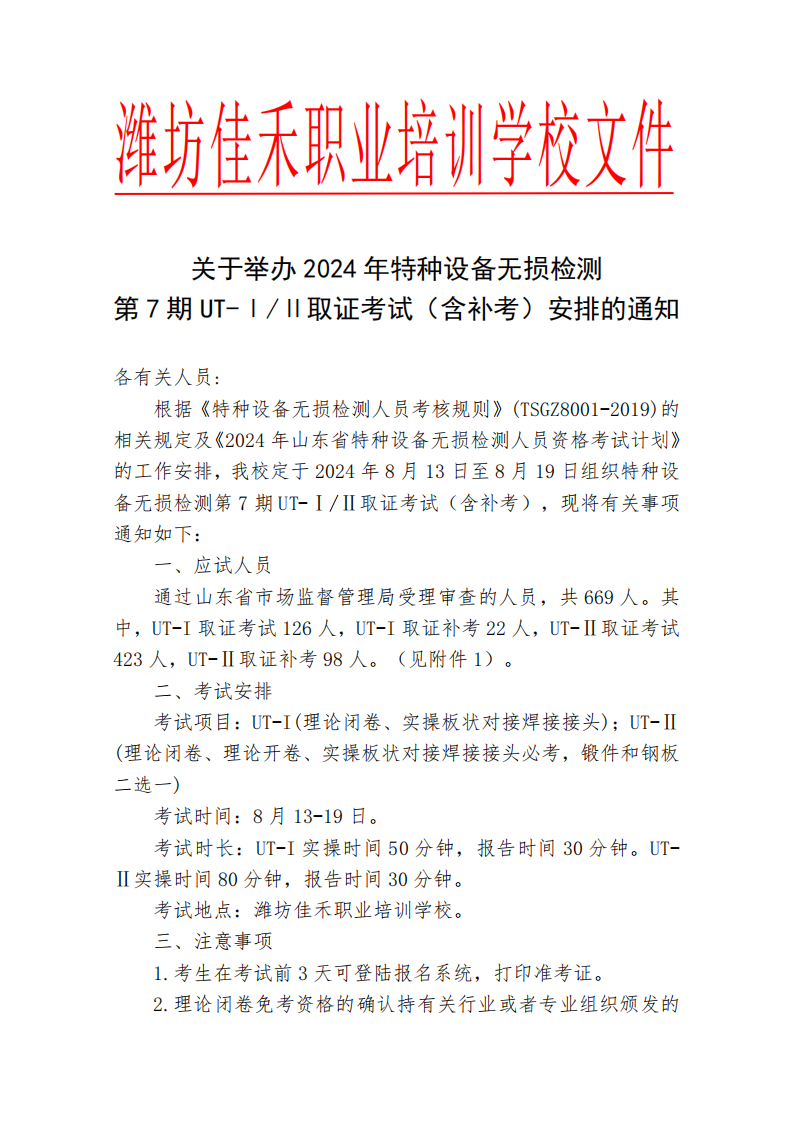 潍坊佳禾职业培训学校文件

关于举办 2024 年特种设备无损检测
第 7 期 UT-Ⅰ/Ⅱ取证考试（含补考）安排的通知

各有关人员：

根据《特种设备无损检测人员考核规则》(TSGZ8001-2019)的相关规定及《2024 年山东省特种设备无损检测人员资格考试计划》的工作安排，我校定于 2024 年 8 月 13 日至 8 月 19 日组织特种设备无损检测第 7 期 UT-Ⅰ/Ⅱ取证考试（含补考），现将有关事项通知如下：

一、应试人员

通过山东省市场监督管理局受理审查的人员，共 669 人。其中，UT-I 取证考试 126 人，UT-I 取证补考 22 人，UT-Ⅱ取证考试 423 人，UT-Ⅱ取证补考 98 人。（见附件 1）。

二、考试安排

考试项目：UT-I(理论闭卷、实操板状对接焊接接头)；UT-Ⅱ(理论闭卷、理论开卷、实操板状对接焊接接头必考，锻件和钢板二选一)

考试时间：8 月 13-19 日。

考试时长：UT-I 实操时间 50 分钟，报告时间 30 分钟。UT-Ⅱ实操时间 80 分钟，报告时间 30 分钟。

考试地点：潍坊佳禾职业培训学校。

三、注意事项

1.考生在考试前 3 天可登陆报名系统，打印准考证。

2.理论闭卷免考资格的确认持有关行业或者专业组织颁发的